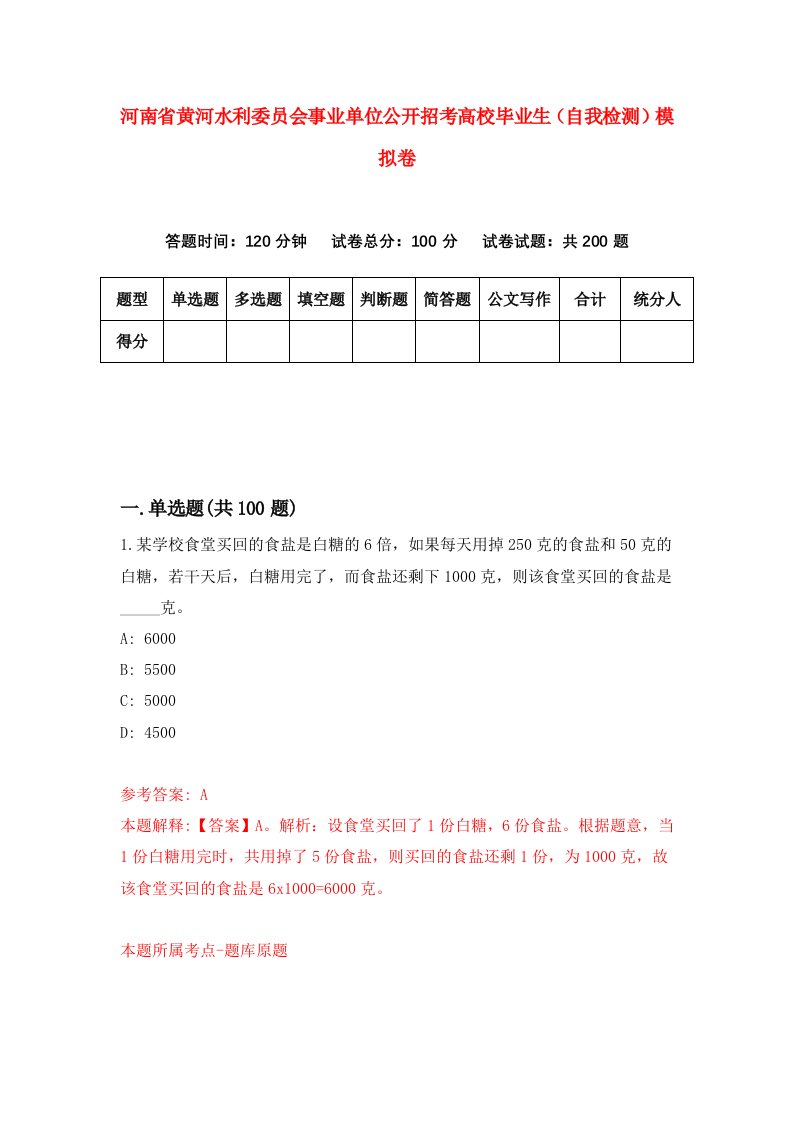 河南省黄河水利委员会事业单位公开招考高校毕业生（自我检测）模拟卷

答题时间：120 分钟　试卷总分：100 分　试卷试题：共 200 题

| 题型 | 单选题 | 多选题 | 填空题 | 判断题 | 简答题 | 公文写作 | 合计 | 统分人 |
|---|---|---|---|---|---|---|---|---|
| 得分 | | | | | | | | |

一.单选题(共 100 题)

1.某学校食堂买回的食盐是白糖的 6 倍，如果每天用掉 250 克的食盐和 50 克的白糖，若干天后，白糖用完了，而食盐还剩下 1000 克，则该食堂买回的食盐是_____克。

A: 6000

B: 5500

C: 5000

D: 4500

参考答案: A

本题解释:【答案】A。解析：设食堂买回了 1 份白糖，6 份食盐。根据题意，当 1 份白糖用完时，共用掉了 5 份食盐，则买回的食盐还剩 1 份，为 1000 克，故该食堂买回的食盐是 6x1000=6000 克。

本题所属考点-题库原题